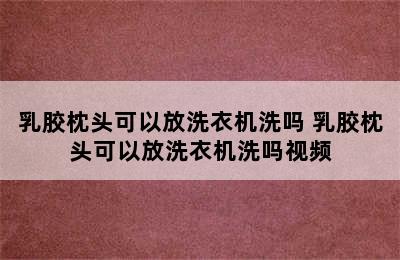 乳胶枕头可以放洗衣机洗吗 乳胶枕头可以放洗衣机洗吗视频